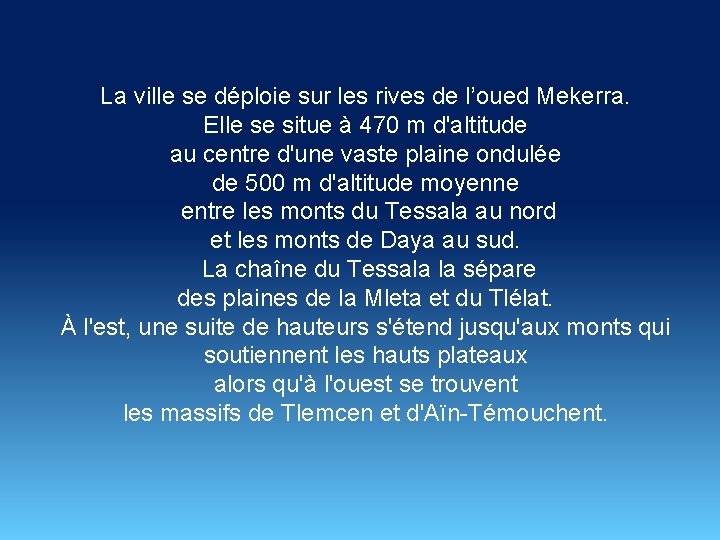 La ville se déploie sur les rives de l’oued Mekerra.
Elle se situe à 470 m d'altitude
au centre d'une vaste plaine ondulée
de 500 m d'altitude moyenne
entre les monts du Tessala au nord
et les monts de Daya au sud.
La chaîne du Tessala la sépare
des plaines de la Mleta et du Tlélat.
À l'est, une suite de hauteurs s'étend jusqu'aux monts qui
soutiennent les hauts plateaux
alors qu'à l'ouest se trouvent
les massifs de Tlemcen et d'Aïn-Témouchent.